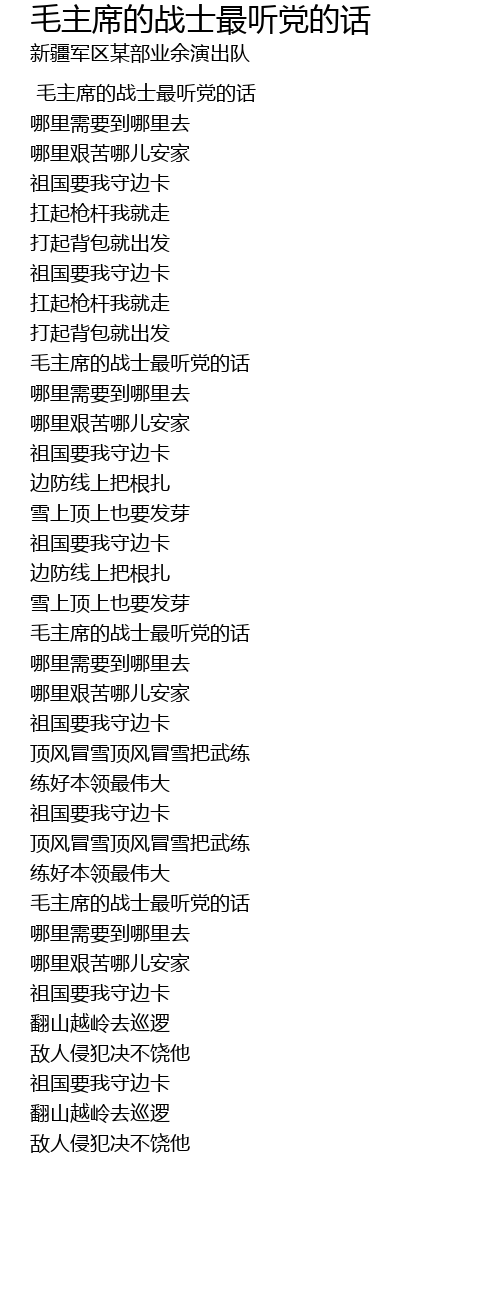 毛主席的战士最听党的话
新疆军区某部业余演出队

毛主席的战士最听党的话
哪里需要到哪里去
哪里艰苦哪儿安家
祖国要我守边卡
扛起枪杆我就走
打起背包就出发
祖国要我守边卡
扛起枪杆我就走
打起背包就出发
毛主席的战士最听党的话
哪里需要到哪里去
哪里艰苦哪儿安家
祖国要我守边卡
边防线上把根扎
雪上顶上也要发芽
祖国要我守边卡
边防线上把根扎
雪上顶上也要发芽
毛主席的战士最听党的话
哪里需要到哪里去
哪里艰苦哪儿安家
祖国要我守边卡
顶风冒雪顶风冒雪把武练
练好本领最伟大
祖国要我守边卡
顶风冒雪顶风冒雪把武练
练好本领最伟大
毛主席的战士最听党的话
哪里需要到哪里去
哪里艰苦哪儿安家
祖国要我守边卡
翻山越岭去巡逻
敌人侵犯决不饶他
祖国要我守边卡
翻山越岭去巡逻
敌人侵犯决不饶他